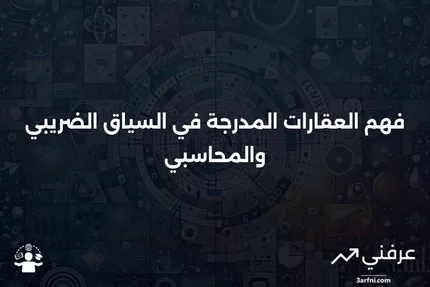 فهم العقارات المدرجة في السياق الضريبي والمحاسبي

عرفني
3arfni.com